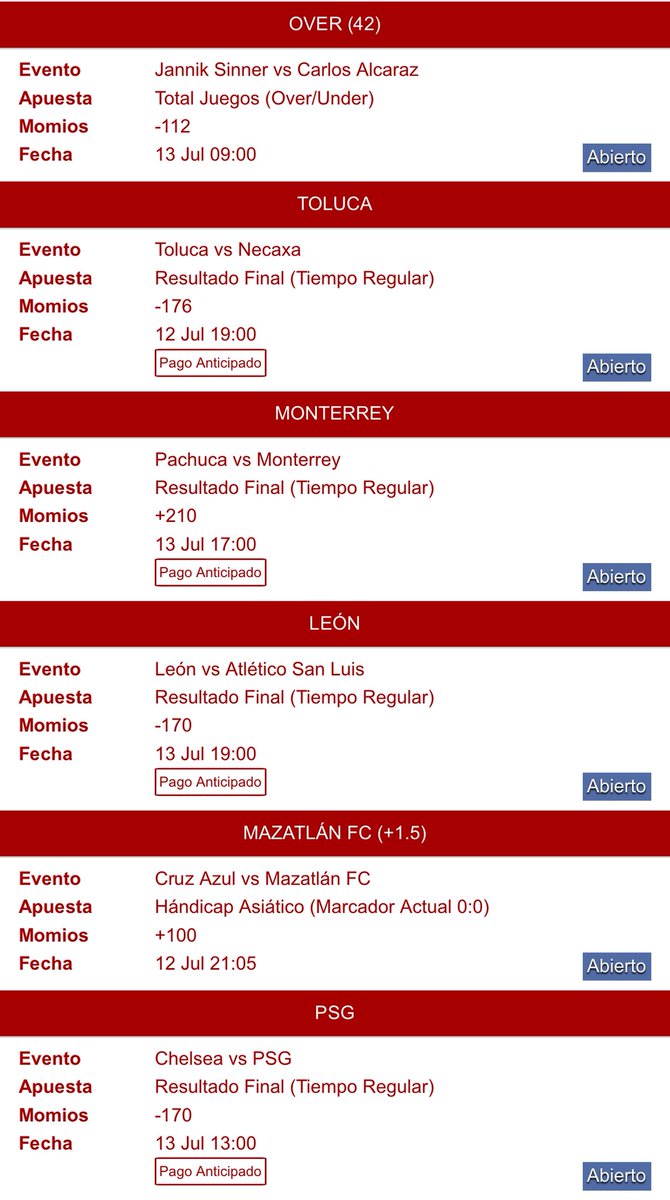 OVER (42)

Evento Jannik Sinner vs Carlos Alcaraz
Apuesta Total Juegos (Over/Under)
Momios -112
Fecha 13 Jul 09:00
Abierto

TOLUCA

Evento Toluca vs Necaxa
Apuesta Resultado Final (Tiempo Regular)
Momios -176
Fecha 12 Jul 19:00
Pago Anticipado
Abierto

MONTERREY

Evento Pachuca vs Monterrey
Apuesta Resultado Final (Tiempo Regular)
Momios +210
Fecha 13 Jul 17:00
Pago Anticipado
Abierto

LEÓN

Evento León vs Atlético San Luis
Apuesta Resultado Final (Tiempo Regular)
Momios -170
Fecha 13 Jul 19:00
Pago Anticipado
Abierto

MAZATLÁN FC (+1.5)

Evento Cruz Azul vs Mazatlán FC
Apuesta Hándicap Asiático (Marcador Actual 0:0)
Momios +100
Fecha 12 Jul 21:05
Abierto

PSG

Evento Chelsea vs PSG
Apuesta Resultado Final (Tiempo Regular)
Momios -170
Fecha 13 Jul 13:00
Pago Anticipado
Abierto